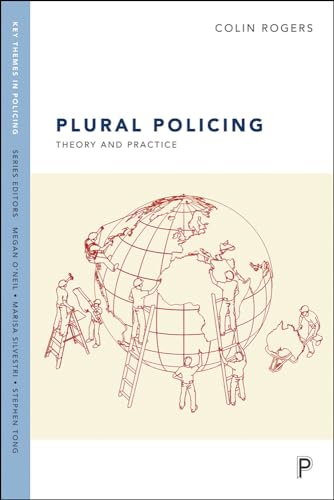 KEY THEMES IN POLICING

SERIES EDITORS MEGAN O'NEIL • MARISA SILVESTRI • STEPHEN TONG

COLIN ROGERS

PLURAL POLICING

THEORY AND PRACTICE

P